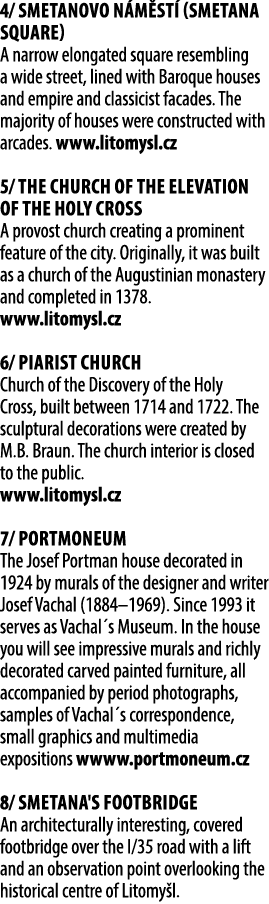 4/ SMETANOVO NÁMĚSTÍ (SMETANA SQUARE)
A narrow elongated square resembling a wide street, lined with Baroque houses and empire and classicist facades. The majority of houses were constructed with arcades. www.litomysl.cz

5/ THE CHURCH OF THE ELEVATION OF THE HOLY CROSS
A provost church creating a prominent feature of the city. Originally, it was built as a church of the Augustinian monastery and completed in 1378.
www.litomysl.cz

6/ PIARIST CHURCH
Church of the Discovery of the Holy Cross, built between 1714 and 1722. The sculptural decorations were created by M.B. Braun. The church interior is closed to the public.
www.litomysl.cz

7/ PORTMONEUM
The Josef Portman house decorated in 1924 by murals of the designer and writer Josef Vachal (1884–1969). Since 1993 it serves as Vachal´s Museum. In the house you will see impressive murals and richly decorated carved painted furniture, all accompanied by period photographs, samples of Vachal´s correspondence, small graphics and multimedia expositions wwww.portmoneum.cz

8/ SMETANA'S FOOTBRIDGE
An architecturally interesting, covered footbridge over the I/35 road with a lift and an observation point overlooking the historical centre of Litomyšl.